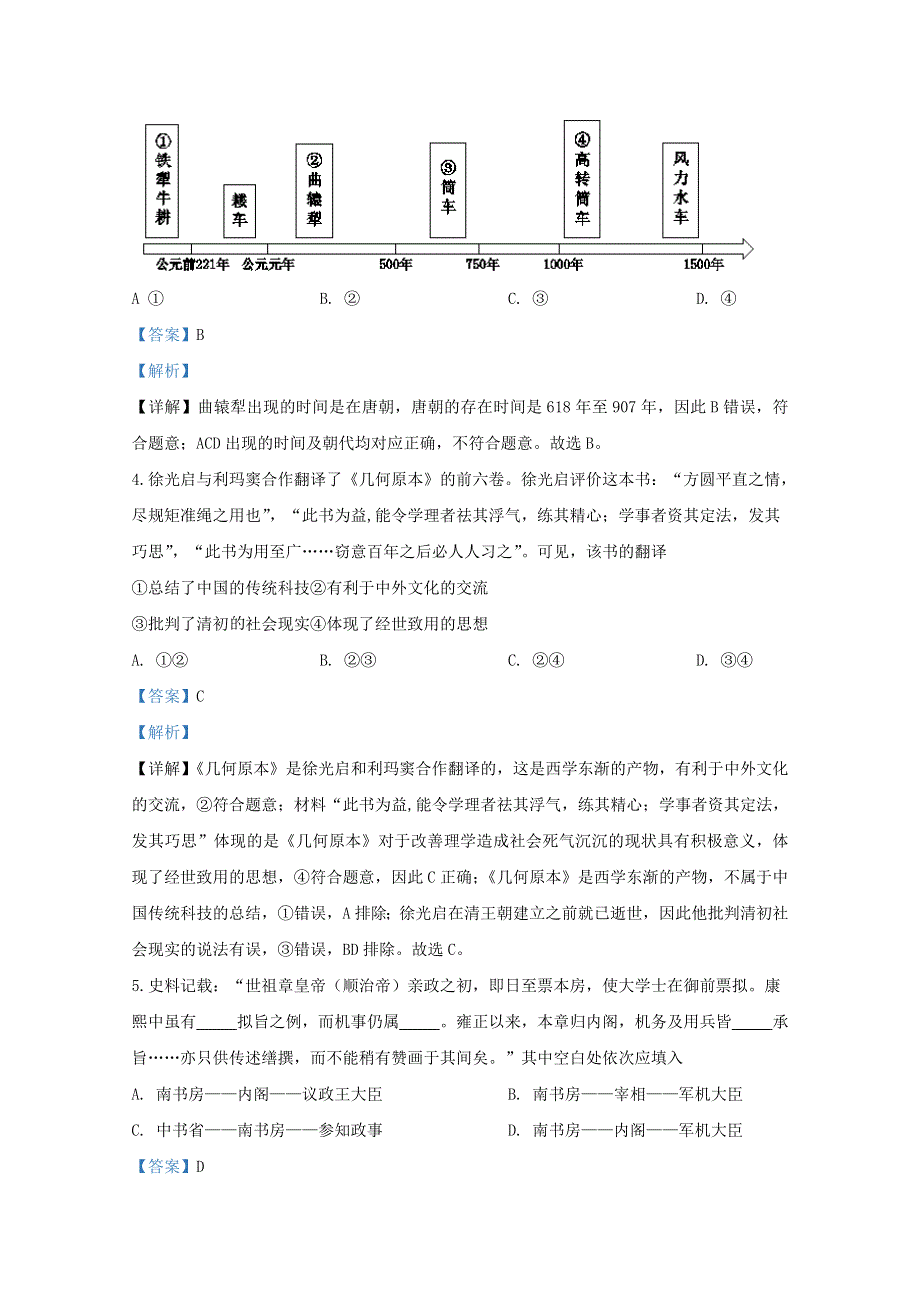 ①铁犁牛耕

耧车

②曲辕犁

③筒车

④高转筒车

风力水车

公元前221年　公元元年　500年　750年　1000年　1500年

A ①　　B. ②　　C. ③　　D. ④

【答案】B

【解析】

【详解】曲辕犁出现的时间是在唐朝，唐朝的存在时间是618年至907年，因此B错误，符合题意；ACD出现的时间及朝代均对应正确，不符合题意。故选B。

4.徐光启与利玛窦合作翻译了《几何原本》的前六卷。徐光启评价这本书：“方圆平直之情，尽规矩准绳之用也”，“此书为益,能令学理者祛其浮气，练其精心；学事者资其定法，发其巧思”，“此书为用至广……窃意百年之后必人人习之”。可见，该书的翻译

①总结了中国的传统科技②有利于中外文化的交流

③批判了清初的社会现实④体现了经世致用的思想

A. ①②　　B. ②③　　C. ②④　　D. ③④

【答案】C

【解析】

【详解】《几何原本》是徐光启和利玛窦合作翻译的，这是西学东渐的产物，有利于中外文化的交流，②符合题意；材料“此书为益,能令学理者祛其浮气，练其精心；学事者资其定法，发其巧思”体现的是《几何原本》对于改善理学造成社会死气沉沉的现状具有积极意义，体现了经世致用的思想，④符合题意，因此C正确；《几何原本》是西学东渐的产物，不属于中国传统科技的总结，①错误，A排除；徐光启在清王朝建立之前就已逝世，因此他批判清初社会现实的说法有误，③错误，BD排除。故选C。

5.史料记载：“世祖章皇帝（顺治帝）亲政之初，即日至票本房，使大学士在御前票拟。康熙中虽有_____拟旨之例，而机事仍属_____。雍正以来，本章归内阁，机务及用兵皆_____承旨……亦只供传述缮撰，而不能稍有赞画于其间矣。”其中空白处依次应填入

A. 南书房——内阁——议政王大臣　　B. 南书房——宰相——军机大臣

C. 中书省——南书房——参知政事　　D. 南书房——内阁——军机大臣

【答案】D